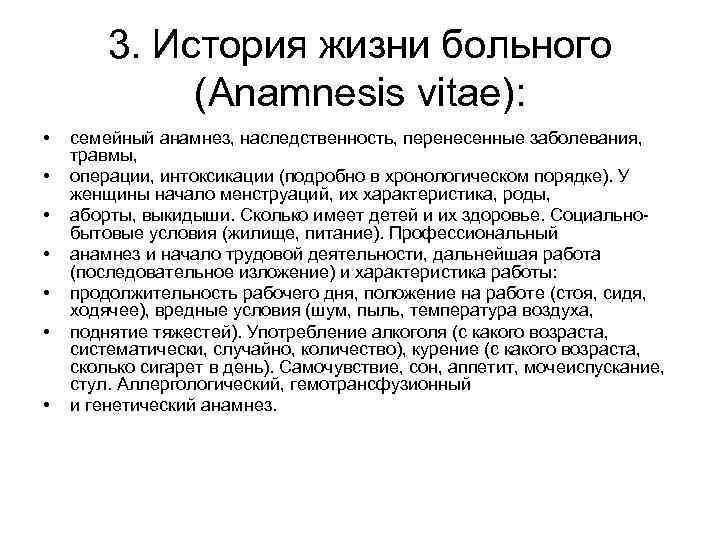 3. История жизни больного (Anamnesis vitae):

• семейный анамнез, наследственность, перенесенные заболевания, травмы,
• операции, интоксикации (подробно в хронологическом порядке). У женщины начало менструаций, их характеристика, роды,
• аборты, выкидыши. Сколько имеет детей и их здоровье. Социально-бытовые условия (жилище, питание). Профессиональный
• анамнез и начало трудовой деятельности, дальнейшая работа (последовательное изложение) и характеристика работы:
• продолжительность рабочего дня, положение на работе (стоя, сидя, ходячее), вредные условия (шум, пыль, температура воздуха,
• поднятие тяжестей). Употребление алкоголя (с какого возраста, систематически, случайно, количество), курение (с какого возраста, сколько сигарет в день). Самочувствие, сон, аппетит, мочеиспускание, стул. Аллергологический, гемотрансфузионный
• и генетический анамнез.